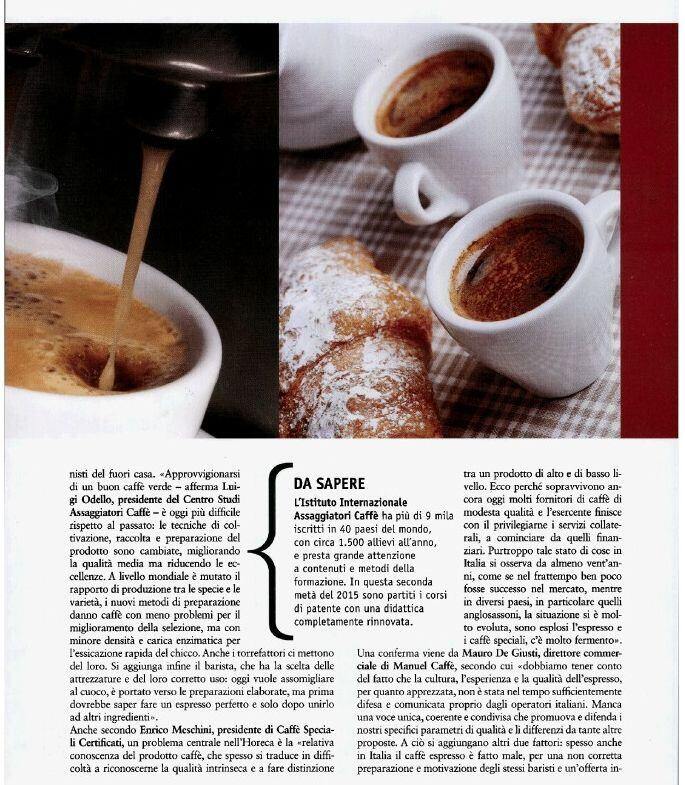 nisti del fuori casa. «Approvvigionarsi di un buon caffè verde – afferma Luigi Odello, presidente del Centro Studi Assaggiatori Caffè – è oggi più difficile rispetto al passato: le tecniche di coltivazione, raccolta e preparazione del prodotto sono cambiate, migliorando la qualità media ma riducendo le eccellenze. A livello mondiale è mutato il rapporto di produzione tra le specie e le varietà, i nuovi metodi di preparazione danno caffè con meno problemi per il miglioramento della selezione, ma con minore densità e carica enzimatica per l'essicazione rapida del chicco. Anche i torrefattori ci mettono del loro. Si aggiunga infine il barista, che ha la scelta delle attrezzature e del loro corretto uso: oggi vuole assomigliare al cuoco, è portato verso le preparazioni elaborate, ma prima dovrebbe saper fare un espresso perfetto e solo dopo unirlo ad altri ingredienti».

Anche secondo Enrico Meschini, presidente di Caffè Speciali Certificati, un problema centrale nell'Horeca è la «relativa conoscenza del prodotto caffè, che spesso si traduce in difficoltà a riconoscerne la qualità intrinseca e a fare distinzione

DA SAPERE

L'Istituto Internazionale Assaggiatori Caffè ha più di 9 mila iscritti in 40 paesi del mondo, con circa 1.500 allievi all'anno, e presta grande attenzione a contenuti e metodi della formazione. In questa seconda metà del 2015 sono partiti i corsi di patente con una didattica completamente rinnovata.

tra un prodotto di alto e di basso livello. Ecco perché sopravvivono ancora oggi molti fornitori di caffè di modesta qualità e l'esercente finisce con il privilegiarne i servizi collaterali, a cominciare da quelli finanziari. Purtroppo tale stato di cose in Italia si osserva da almeno vent'anni, come se nel frattempo ben poco fosse successo nel mercato, mentre in diversi paesi, in particolare quelli anglosassoni, la situazione si è molto evoluta, sono esplosi l'espresso e i caffè speciali, c'è molto fermento».

Una conferma viene da Mauro De Giusti, direttore commerciale di Manuel Caffè, secondo cui «dobbiamo tener conto del fatto che la cultura, l'esperienza e la qualità dell'espresso, per quanto apprezzata, non è stata nel tempo sufficientemente difesa e comunicata proprio dagli operatori italiani. Manca una voce unica, coerente e condivisa che promuova e difenda i nostri specifici parametri di qualità e li differenzi da tante altre proposte. A ciò si aggiungano altri due fattori: spesso anche in Italia il caffè espresso è fatto male, per una non corretta preparazione e motivazione degli stessi baristi e un'offerta in-